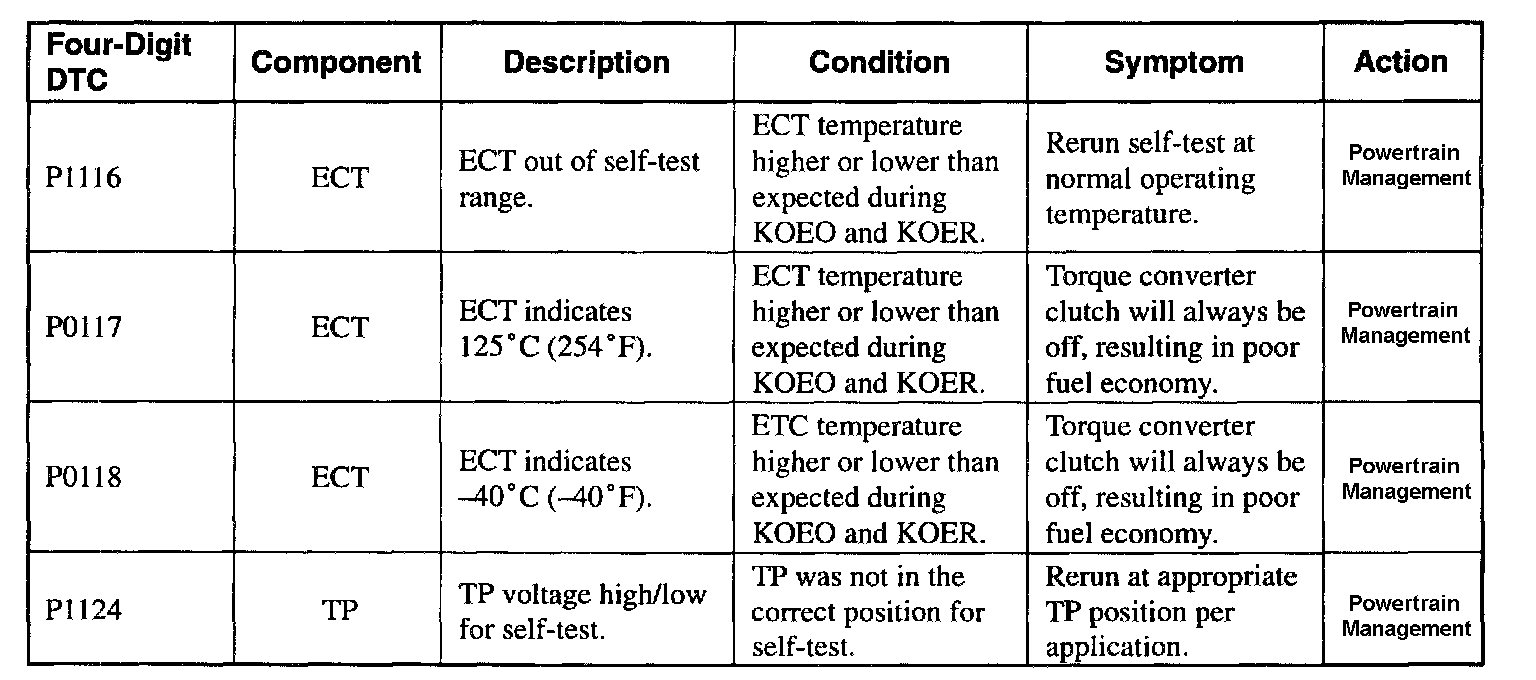 | Four-Digit DTC | Component | Description | Condition | Symptom | Action |
|---|---|---|---|---|---|
| P1116 | ECT | ECT out of self-test range. | ECT temperature higher or lower than expected during KOEO and KOER. | Rerun self-test at normal operating temperature. | Powertrain Management |
| P0117 | ECT | ECT indicates 125°C (254°F). | ECT temperature higher or lower than expected during KOEO and KOER. | Torque converter clutch will always be off, resulting in poor fuel economy. | Powertrain Management |
| P0118 | ECT | ECT indicates –40°C (–40°F). | ETC temperature higher or lower than expected during KOEO and KOER. | Torque converter clutch will always be off, resulting in poor fuel economy. | Powertrain Management |
| P1124 | TP | TP voltage high/low for self-test. | TP was not in the correct position for self-test. | Rerun at appropriate TP position per application. | Powertrain Management |